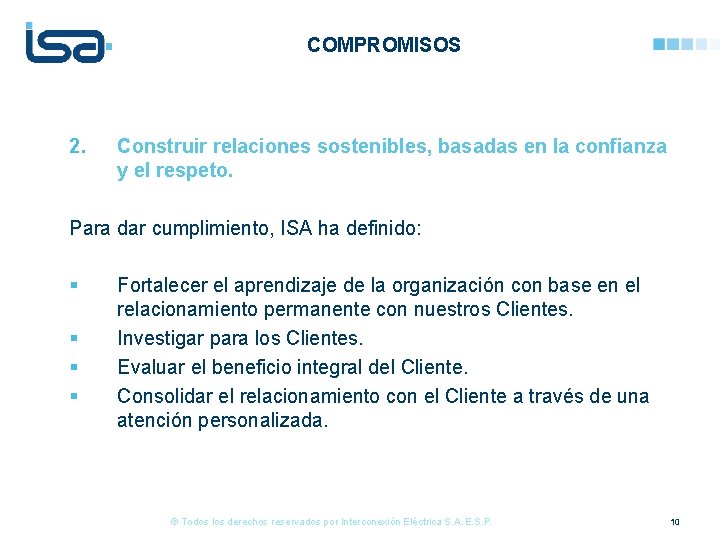 isa

COMPROMISOS

2. Construir relaciones sostenibles, basadas en la confianza y el respeto.

Para dar cumplimiento, ISA ha definido:

▪ Fortalecer el aprendizaje de la organización con base en el relacionamiento permanente con nuestros Clientes.
▪ Investigar para los Clientes.
▪ Evaluar el beneficio integral del Cliente.
▪ Consolidar el relacionamiento con el Cliente a través de una atención personalizada.

© Todos los derechos reservados por Interconexión Eléctrica S.A. E.S.P.

10